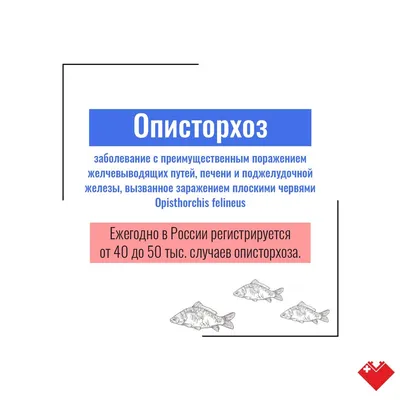 Описторхоз

заболевание с преимущественным поражением желчевыводящих путей, печени и поджелудочной железы, вызванное заражением плоскими червями Opisthorchis felineus

Ежегодно в России регистрируется от 40 до 50 тыс. случаев описторхоза.